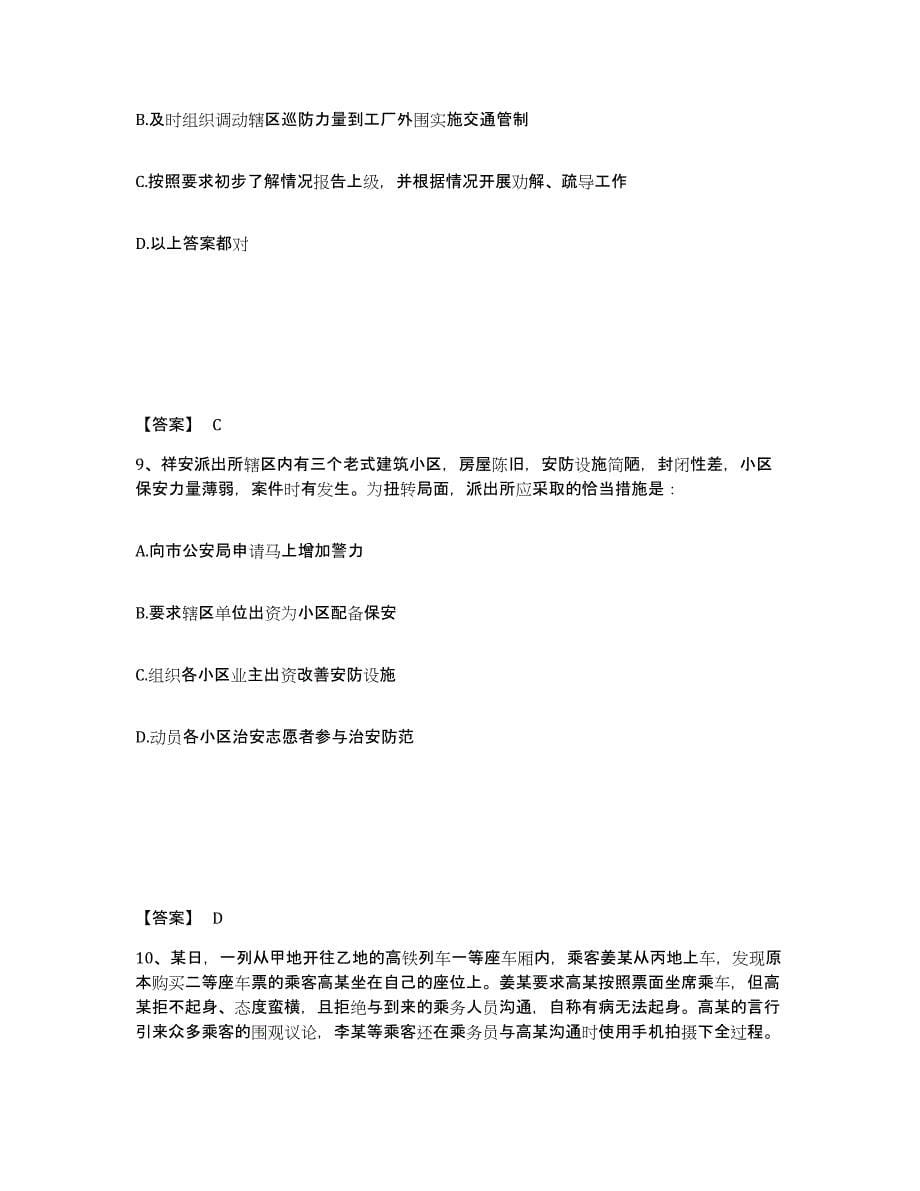 B.及时组织调动辖区巡防力量到工厂外围实施交通管制

C.按照要求初步了解情况报告上级，并根据情况开展劝解、疏导工作

D.以上答案都对

【答案】 C

9、祥安派出所辖区内有三个老式建筑小区，房屋陈旧，安防设施简陋，封闭性差，小区保安力量薄弱，案件时有发生。为扭转局面，派出所应采取的恰当措施是：

A.向市公安局申请马上增加警力

B.要求辖区单位出资为小区配备保安

C.组织各小区业主出资改善安防设施

D.动员各小区治安志愿者参与治安防范

【答案】 D

10、某日，一列从甲地开往乙地的高铁列车一等座车厢内，乘客姜某从丙地上车，发现原本购买二等座车票的乘客高某坐在自己的座位上。姜某要求高某按照票面坐席乘车，但高某拒不起身、态度蛮横，且拒绝与到来的乘务人员沟通，自称有病无法起身。高某的言行引来众多乘客的围观议论，李某等乘客还在乘务员与高某沟通时使用手机拍摄下全过程。